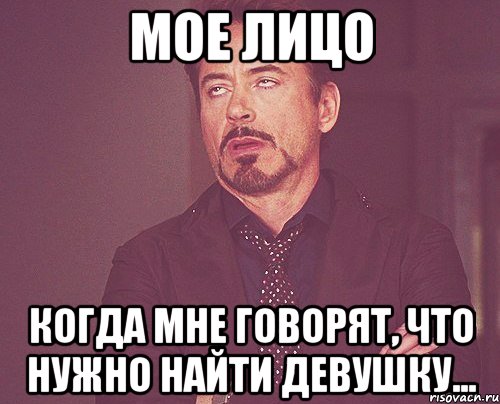 МОЕ ЛИЦО

КОГДА МНЕ ГОВОРЯТ, ЧТО НУЖНО НАЙТИ ДЕВУШКУ...

risovach.ru